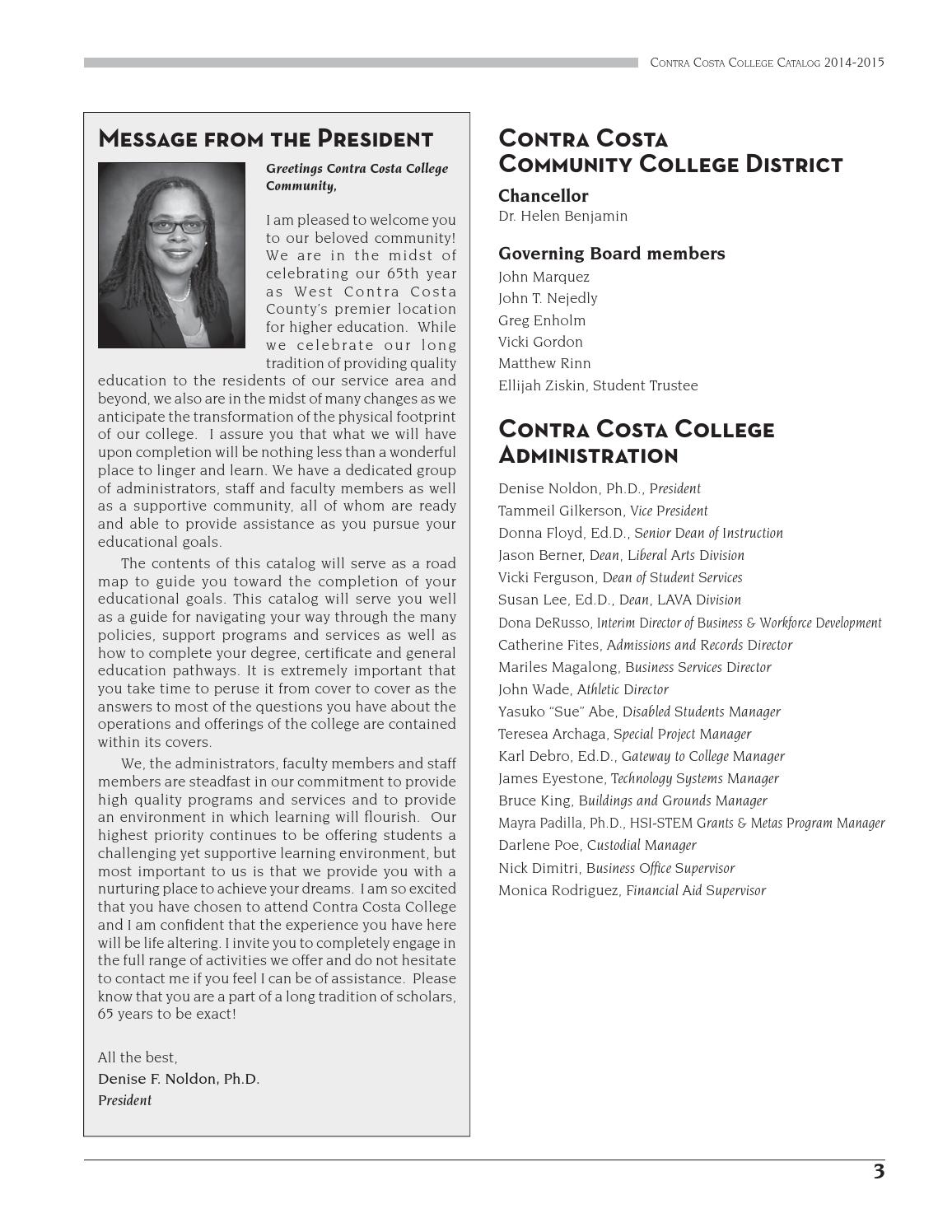 Contra Costa College Catalog 2014-2015

Message from the President

Greetings Contra Costa College Community,

I am pleased to welcome you to our beloved community! We are in the midst of celebrating our 65th year as West Contra Costa County's premier location for higher education. While we celebrate our long tradition of providing quality education to the residents of our service area and beyond, we also are in the midst of many changes as we anticipate the transformation of the physical footprint of our college. I assure you that what we will have upon completion will be nothing less than a wonderful place to linger and learn. We have a dedicated group of administrators, staff and faculty members as well as a supportive community, all of whom are ready and able to provide assistance as you pursue your educational goals.

The contents of this catalog will serve as a road map to guide you toward the completion of your educational goals. This catalog will serve you well as a guide for navigating your way through the many policies, support programs and services as well as how to complete your degree, certificate and general education pathways. It is extremely important that you take time to peruse it from cover to cover as the answers to most of the questions you have about the operations and offerings of the college are contained within its covers.

We, the administrators, faculty members and staff members are steadfast in our commitment to provide high quality programs and services and to provide an environment in which learning will flourish. Our highest priority continues to be offering students a challenging yet supportive learning environment, but most important to us is that we provide you with a nurturing place to achieve your dreams. I am so excited that you have chosen to attend Contra Costa College and I am confident that the experience you have here will be life altering. I invite you to completely engage in the full range of activities we offer and do not hesitate to contact me if you feel I can be of assistance. Please know that you are a part of a long tradition of scholars, 65 years to be exact!

All the best,
Denise F. Noldon, Ph.D.
President

Contra Costa Community College District

Chancellor
Dr. Helen Benjamin

Governing Board members
John Marquez
John T. Nejedly
Greg Enholm
Vicki Gordon
Matthew Rinn
Ellijah Ziskin, Student Trustee

Contra Costa College Administration

Denise Noldon, Ph.D., President
Tammeil Gilkerson, Vice President
Donna Floyd, Ed.D., Senior Dean of Instruction
Jason Berner, Dean, Liberal Arts Division
Vicki Ferguson, Dean of Student Services
Susan Lee, Ed.D., Dean, LAVA Division
Dona DeRusso, Interim Director of Business & Workforce Development
Catherine Fites, Admissions and Records Director
Mariles Magalong, Business Services Director
John Wade, Athletic Director
Yasuko "Sue" Abe, Disabled Students Manager
Teresea Archaga, Special Project Manager
Karl Debro, Ed.D., Gateway to College Manager
James Eyestone, Technology Systems Manager
Bruce King, Buildings and Grounds Manager
Mayra Padilla, Ph.D., HSI-STEM Grants & Metas Program Manager
Darlene Poe, Custodial Manager
Nick Dimitri, Business Office Supervisor
Monica Rodriguez, Financial Aid Supervisor

3